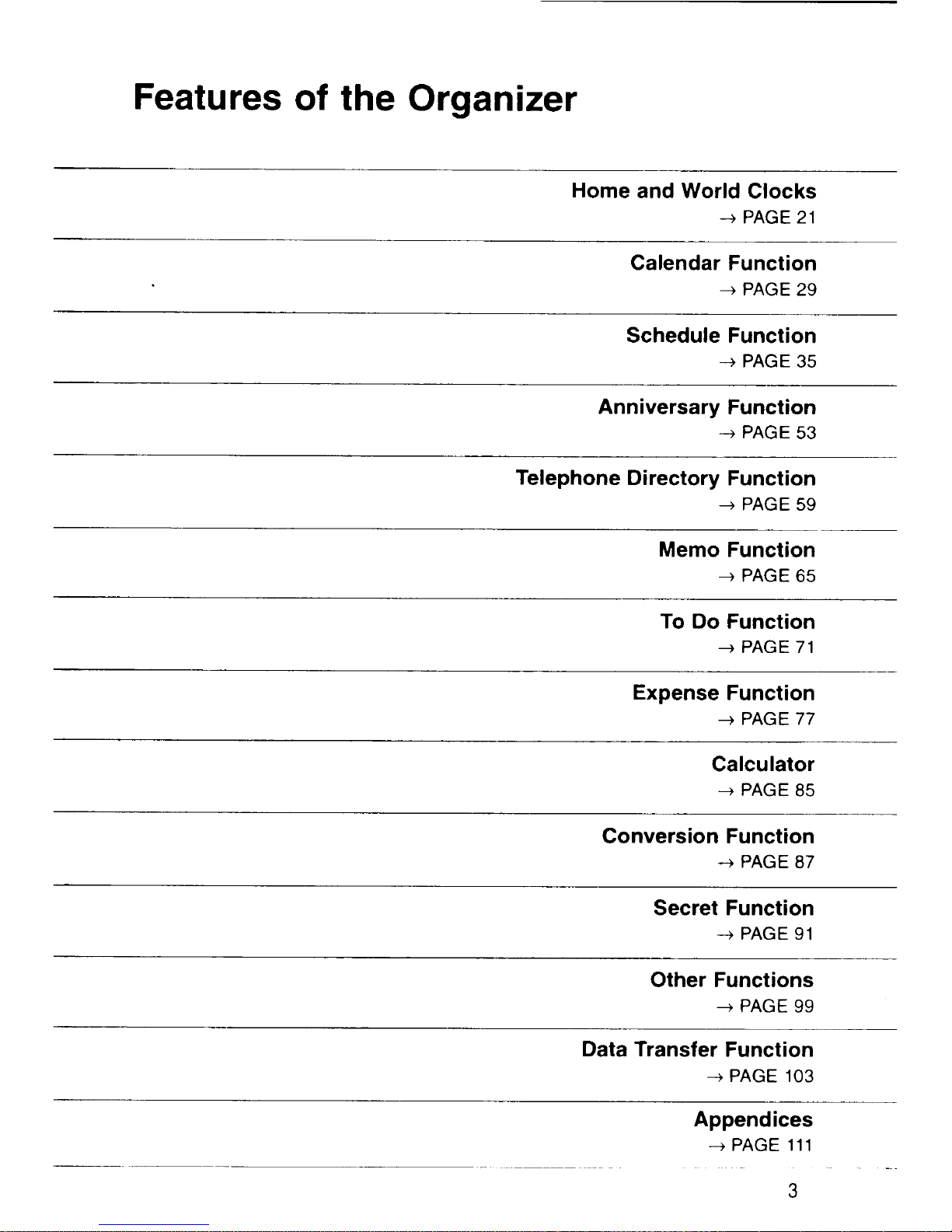 Features of the Organizer

Home and World Clocks
→ PAGE 21

Calendar Function
→ PAGE 29

Schedule Function
→ PAGE 35

Anniversary Function
→ PAGE 53

Telephone Directory Function
→ PAGE 59

Memo Function
→ PAGE 65

To Do Function
→ PAGE 71

Expense Function
→ PAGE 77

Calculator
→ PAGE 85

Conversion Function
→ PAGE 87

Secret Function
→ PAGE 91

Other Functions
→ PAGE 99

Data Transfer Function
→ PAGE 103

Appendices
→ PAGE 111

3